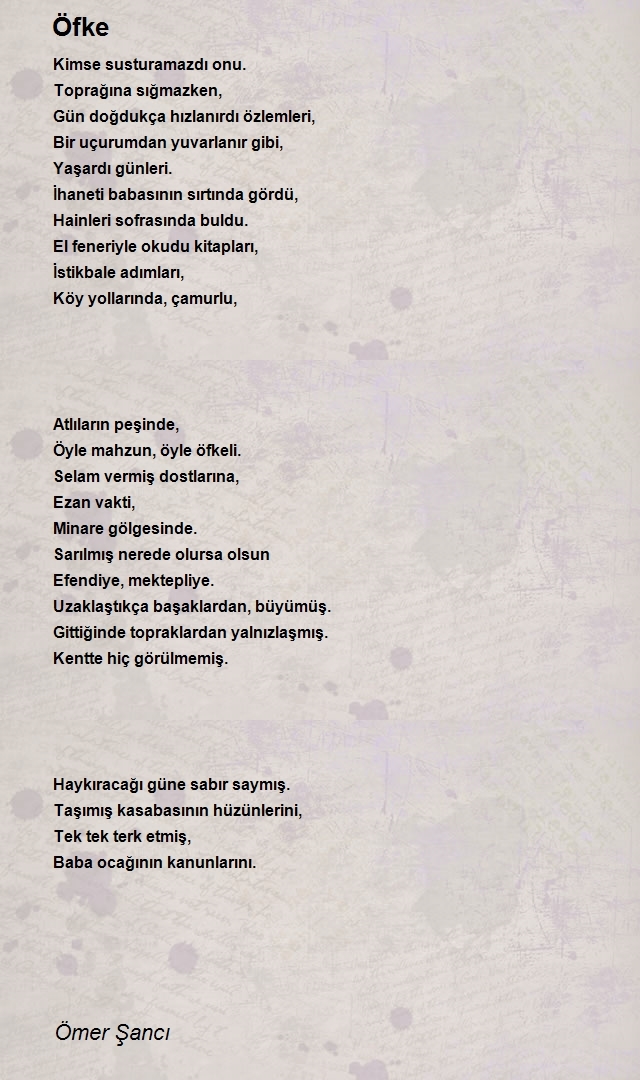 Öfke

Kimse susturamazdı onu.
Toprağına sığmazken,
Gün doğdukça hızlanırdı özlemleri,
Bir uçurumdan yuvarlanır gibi,
Yaşardı günleri.
İhaneti babasının sırtında gördü,
Hainleri sofrasında buldu.
El feneriyle okudu kitapları,
İstikbale adımları,
Köy yollarında, çamurlu,

Atlıların peşinde,
Öyle mahzun, öyle öfkeli.
Selam vermiş dostlarına,
Ezan vakti,
Minare gölgesinde.
Sarılmış nerede olursa olsun
Efendiye, mektepliye.
Uzaklaştıkça başaklardan, büyümüş.
Gittiğinde topraklardan yalnızlaşmış.
Kentte hiç görülmemiş.

Haykıracağı güne sabır saymış.
Taşımış kasabasının hüzünlerini,
Tek tek terk etmiş,
Baba ocağının kanunlarını.

Ömer Şancı